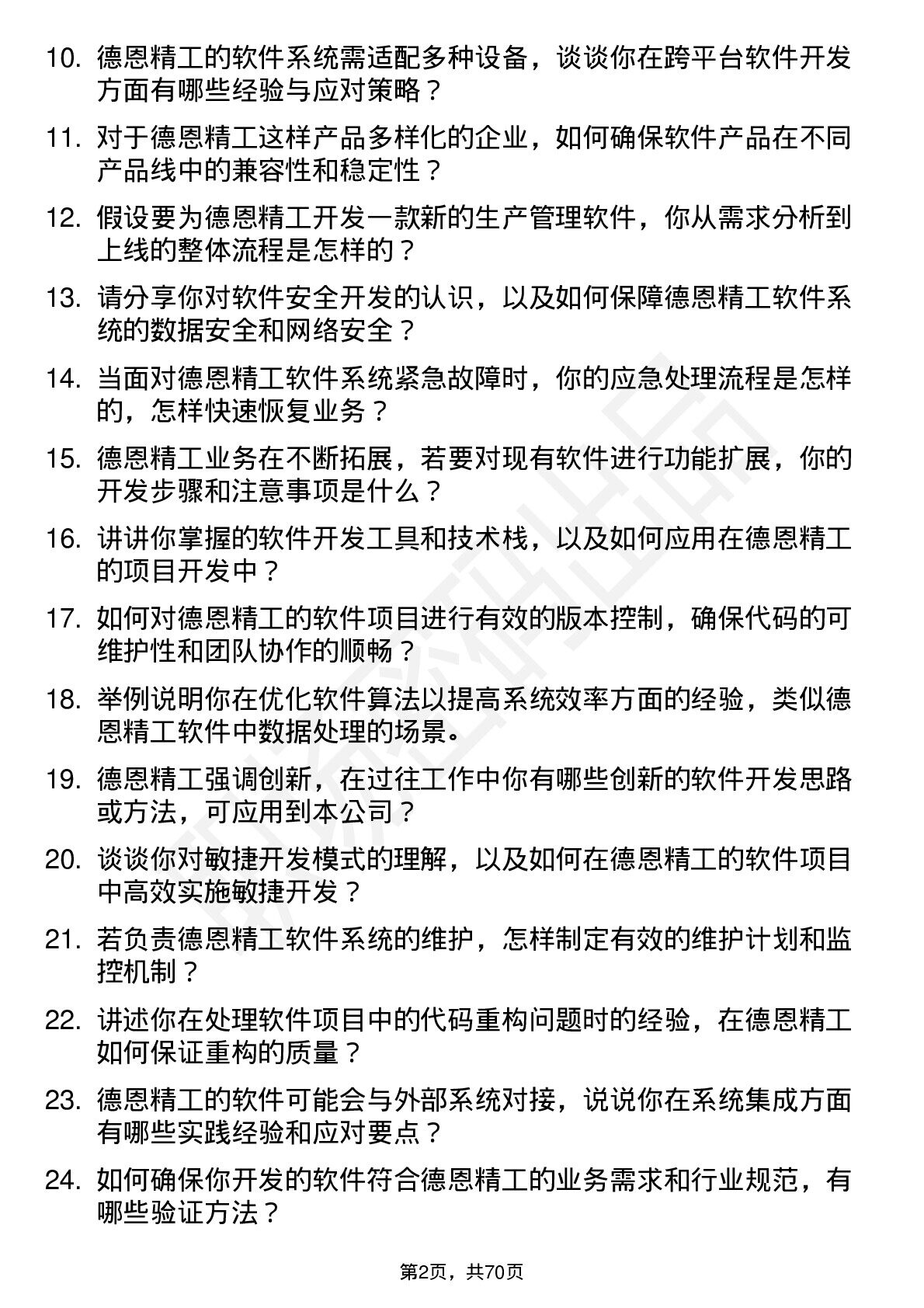 10. 德恩精工的软件系统需适配多种设备，谈谈你在跨平台软件开发方面有哪些经验与应对策略？

11. 对于德恩精工这样产品多样化的企业，如何确保软件产品在不同产品线中的兼容性和稳定性？

12. 假设要为德恩精工开发一款新的生产管理软件，你从需求分析到上线的整体流程是怎样的？

13. 请分享你对软件安全开发的认识，以及如何保障德恩精工软件系统的数据安全和网络安全？

14. 当面对德恩精工软件系统紧急故障时，你的应急处理流程是怎样的，怎样快速恢复业务？

15. 德恩精工业务在不断拓展，若要对现有软件进行功能扩展，你的开发步骤和注意事项是什么？

16. 讲讲你掌握的软件开发工具和技术栈，以及如何应用在德恩精工的项目开发中？

17. 如何对德恩精工的软件项目进行有效的版本控制，确保代码的可维护性和团队协作的顺畅？

18. 举例说明你在优化软件算法以提高系统效率方面的经验，类似德恩精工软件中数据处理的场景。

19. 德恩精工强调创新，在过往工作中你有哪些创新的软件开发思路或方法，可应用到本公司？

20. 谈谈你对敏捷开发模式的理解，以及如何在德恩精工的软件项目中高效实施敏捷开发？

21. 若负责德恩精工软件系统的维护，怎样制定有效的维护计划和监控机制？

22. 讲述你在处理软件项目中的代码重构问题时的经验，在德恩精工如何保证重构的质量？

23. 德恩精工的软件可能会与外部系统对接，说说你在系统集成方面有哪些实践经验和应对要点？

24. 如何确保你开发的软件符合德恩精工的业务需求和行业规范，有哪些验证方法？

第2页，共70页